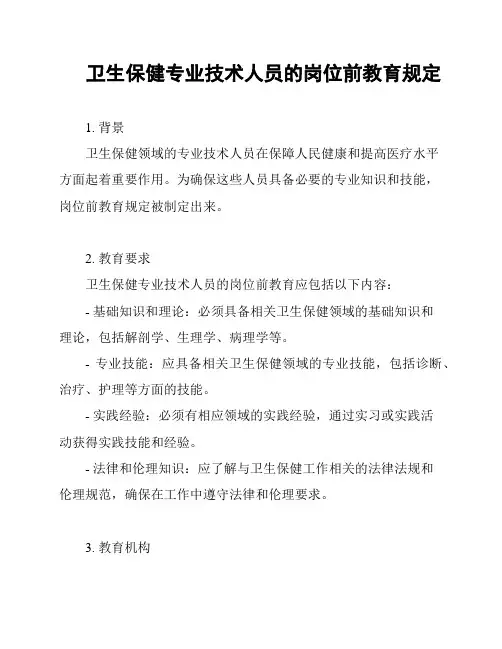 卫生保健专业技术人员的岗位前教育规定

1. 背景

卫生保健领域的专业技术人员在保障人民健康和提高医疗水平方面起着重要作用。为确保这些人员具备必要的专业知识和技能，岗位前教育规定被制定出来。

2. 教育要求

卫生保健专业技术人员的岗位前教育应包括以下内容：

- 基础知识和理论：必须具备相关卫生保健领域的基础知识和理论，包括解剖学、生理学、病理学等。

- 专业技能：应具备相关卫生保健领域的专业技能，包括诊断、治疗、护理等方面的技能。

- 实践经验：必须有相应领域的实践经验，通过实习或实践活动获得实践技能和经验。

- 法律和伦理知识：应了解与卫生保健工作相关的法律法规和伦理规范，确保在工作中遵守法律和伦理要求。

3. 教育机构